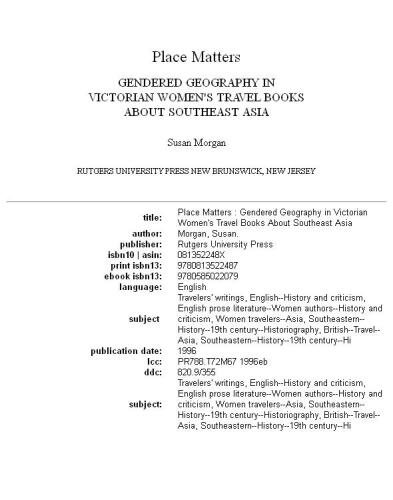 Place Matters

GENDERED GEOGRAPHY IN
VICTORIAN WOMEN'S TRAVEL BOOKS
ABOUT SOUTHEAST ASIA

Susan Morgan

RUTGERS UNIVERSITY PRESS NEW BRUNSWICK, NEW JERSEY

| | |
|---|---|
| title: | Place Matters : Gendered Geography in Victorian Women's Travel Books About Southeast Asia |
| author: | Morgan, Susan. |
| publisher: | Rutgers University Press |
| isbn10 \| asin: | 081352248X |
| print isbn13: | 9780813522487 |
| ebook isbn13: | 9780585022079 |
| language: | English |
| subject | Travelers' writings, English--History and criticism, English prose literature--Women authors--History and criticism, Women travelers--Asia, Southeastern--History--19th century--Historiography, British--Travel--Asia, Southeastern--History--19th century--Hi |
| publication date: | 1996 |
| lcc: | PR788.T72M67 1996eb |
| ddc: | 820.9/355 |
| subject: | Travelers' writings, English--History and criticism, English prose literature--Women authors--History and criticism, Women travelers--Asia, Southeastern--History--19th century--Historiography, British--Travel--Asia, Southeastern--History--19th century--Hi |